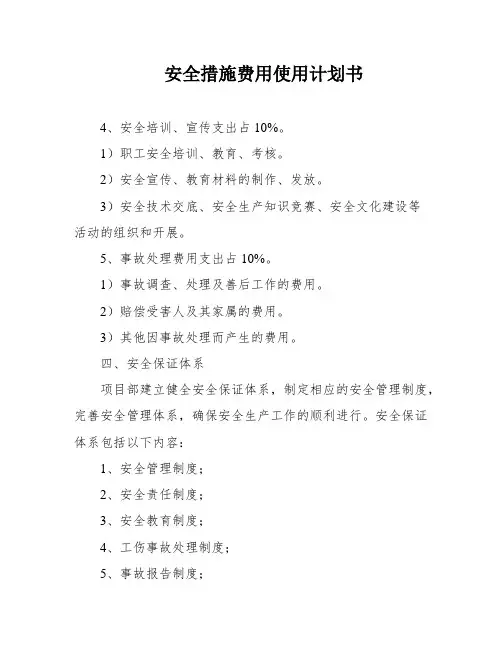 安全措施费用使用计划书

4、安全培训、宣传支出占 10%。

1）职工安全培训、教育、考核。

2）安全宣传、教育材料的制作、发放。

3）安全技术交底、安全生产知识竞赛、安全文化建设等活动的组织和开展。

5、事故处理费用支出占 10%。

1）事故调查、处理及善后工作的费用。

2）赔偿受害人及其家属的费用。

3）其他因事故处理而产生的费用。

四、安全保证体系

项目部建立健全安全保证体系，制定相应的安全管理制度，完善安全管理体系，确保安全生产工作的顺利进行。安全保证体系包括以下内容：

1、安全管理制度；

2、安全责任制度；

3、安全教育制度；

4、工伤事故处理制度；

5、事故报告制度；